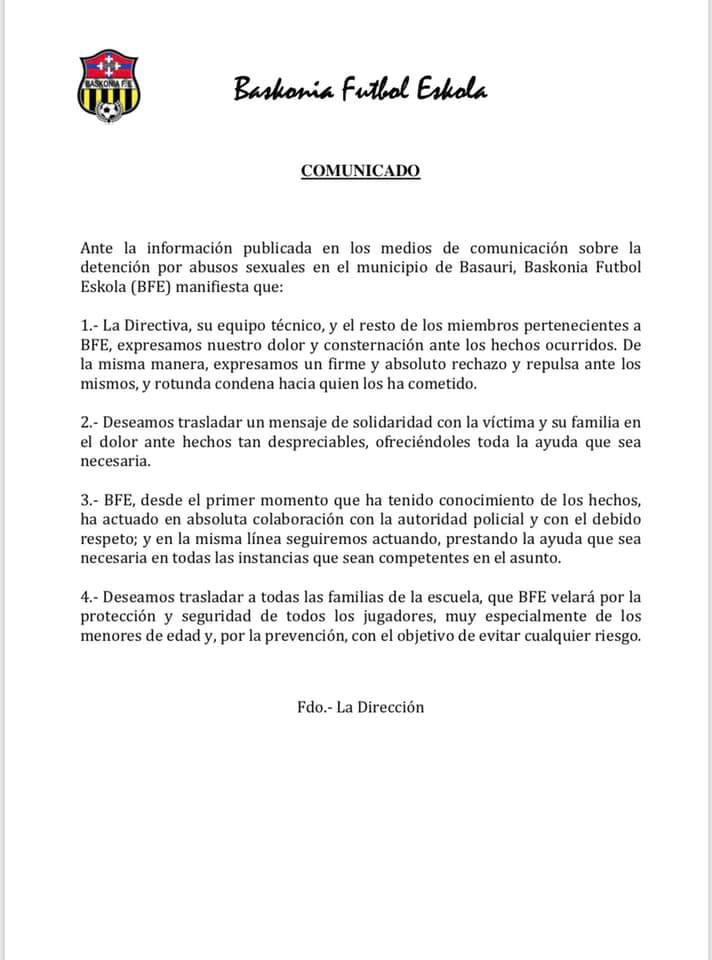 BASKONIA F.E.

Baskonia Futbol Eskola

COMUNICADO

Ante la información publicada en los medios de comunicación sobre la detención por abusos sexuales en el municipio de Basauri, Baskonia Futbol Eskola (BFE) manifiesta que:

1.- La Directiva, su equipo técnico, y el resto de los miembros pertenecientes a BFE, expresamos nuestro dolor y consternación ante los hechos ocurridos. De la misma manera, expresamos un firme y absoluto rechazo y repulsa ante los mismos, y rotunda condena hacia quien los ha cometido.

2.- Deseamos trasladar un mensaje de solidaridad con la víctima y su familia en el dolor ante hechos tan despreciables, ofreciéndoles toda la ayuda que sea necesaria.

3.- BFE, desde el primer momento que ha tenido conocimiento de los hechos, ha actuado en absoluta colaboración con la autoridad policial y con el debido respeto; y en la misma línea seguiremos actuando, prestando la ayuda que sea necesaria en todas las instancias que sean competentes en el asunto.

4.- Deseamos trasladar a todas las familias de la escuela, que BFE velará por la protección y seguridad de todos los jugadores, muy especialmente de los menores de edad y, por la prevención, con el objetivo de evitar cualquier riesgo.

Fdo.- La Dirección